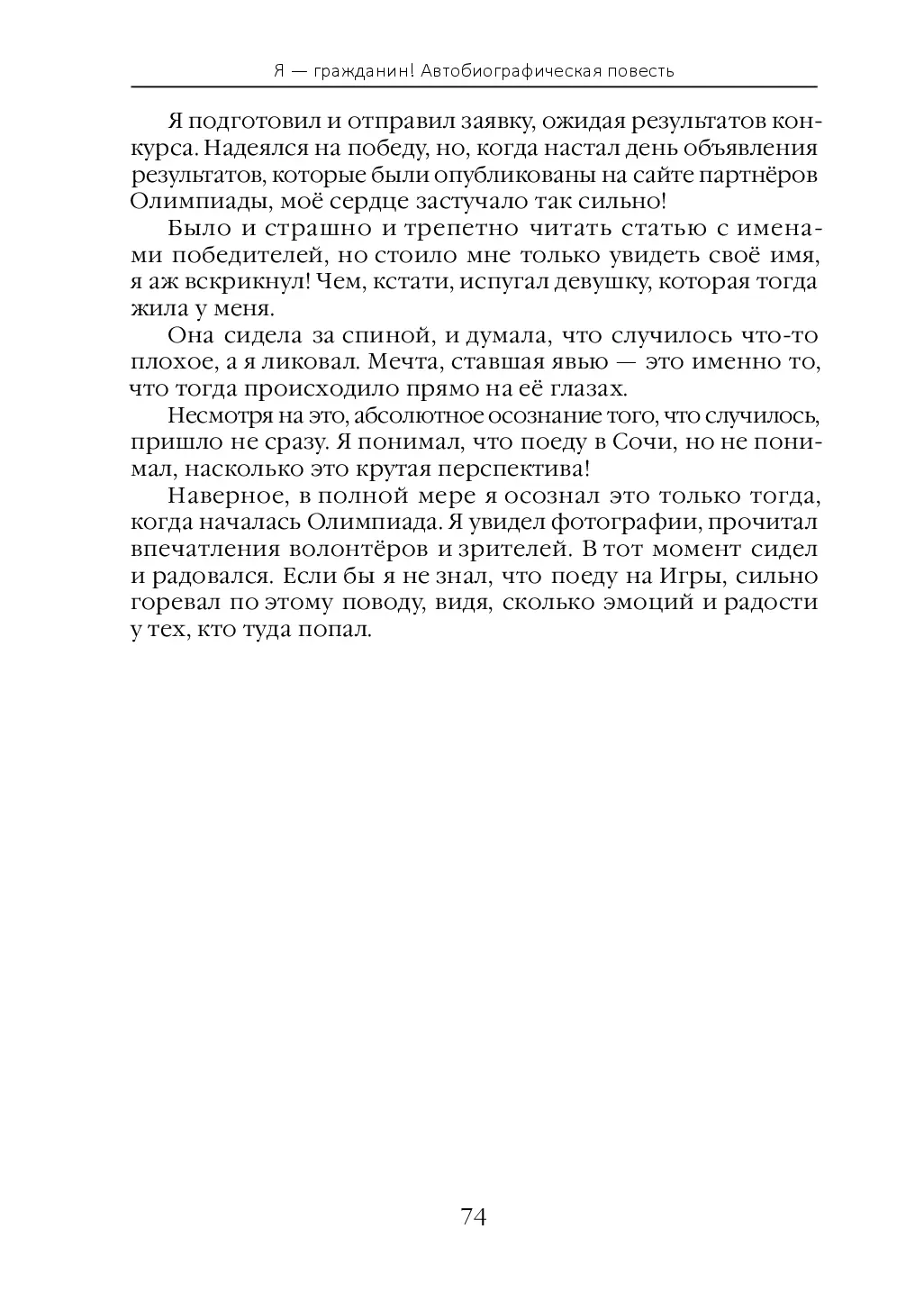 Я — гражданин! Автобиографическая повесть

Я подготовил и отправил заявку, ожидая результатов конкурса. Надеялся на победу, но, когда настал день объявления результатов, которые были опубликованы на сайте партнёров Олимпиады, моё сердце застучало так сильно!

Было и страшно и трепетно читать статью с именами победителей, но стоило мне только увидеть своё имя, я аж вскрикнул! Чем, кстати, испугал девушку, которая тогда жила у меня.

Она сидела за спиной, и думала, что случилось что-то плохое, а я ликовал. Мечта, ставшая явью — это именно то, что тогда происходило прямо на её глазах.

Несмотря на это, абсолютное осознание того, что случилось, пришло не сразу. Я понимал, что поеду в Сочи, но не понимал, насколько это крутая перспектива!

Наверное, в полной мере я осознал это только тогда, когда началась Олимпиада. Я увидел фотографии, прочитал впечатления волонтёров и зрителей. В тот момент сидел и радовался. Если бы я не знал, что поеду на Игры, сильно горевал по этому поводу, видя, сколько эмоций и радости у тех, кто туда попал.

74